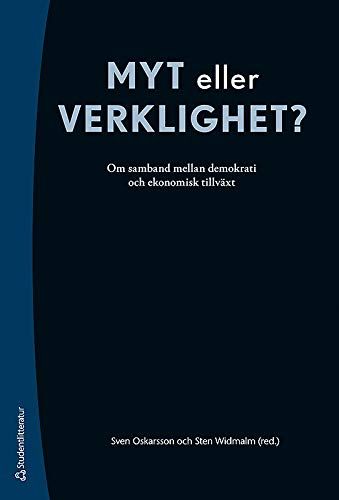 MYT eller VERKLIGHET?

Om samband mellan demokrati och ekonomisk tillväxt

Sven Oskarsson och Sten Widmalm (red.)

Studentlitteratur